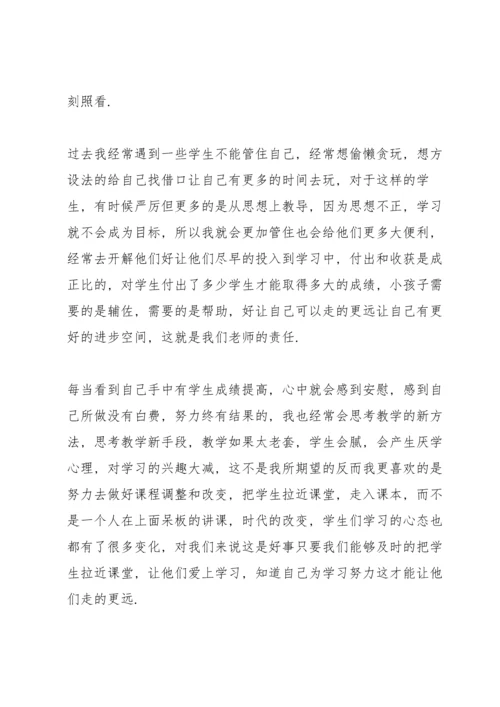 刻照看.

过去我经常遇到一些学生不能管住自己，经常想偷懒贪玩，想方设法的给自己找借口让自己有更多的时间去玩，对于这样的学生，有时候严厉但更多的是从思想上教导，因为思想不正，学习就不会成为目标，所以我就会更加管住也会给他们更多大便利，经常去开解他们好让他们尽早的投入到学习中，付出和收获是成正比的，对学生付出了多少学生才能取得多大的成绩，小孩子需要的是辅佐，需要的是帮助，好让自己可以走的更远让自己有更好的进步空间，这就是我们老师的责任.

每当看到自己手中有学生成绩提高，心中就会感到安慰，感到自己所做没有白费，努力终有结果的，我也经常会思考教学的新方法，思考教学新手段，教学如果太老套，学生会腻，会产生厌学心理，对学习的兴趣大减，这不是我所期望的反而我更喜欢的是努力去做好课程调整和改变，把学生拉近课堂，走入课本，而不是一个人在上面呆板的讲课，时代的改变，学生们学习的心态也都有了很多变化，对我们来说这是好事只要我们能够及时的把学生拉近课堂，让他们爱上学习，知道自己为学习努力这才能让他们走的更远.